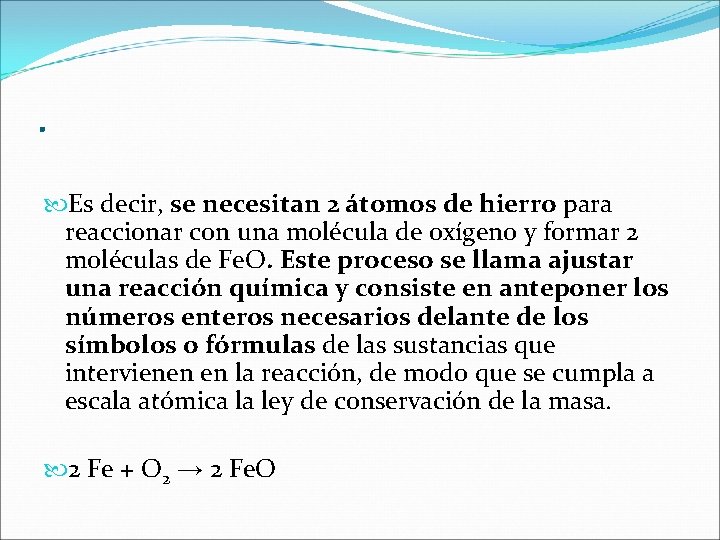 .

Es decir, se necesitan 2 átomos de hierro para reaccionar con una molécula de oxígeno y formar 2 moléculas de FeO. Este proceso se llama ajustar una reacción química y consiste en anteponer los números enteros necesarios delante de los símbolos o fórmulas de las sustancias que intervienen en la reacción, de modo que se cumpla a escala atómica la ley de conservación de la masa.

$2\ Fe + O_2 \rightarrow 2\ FeO$